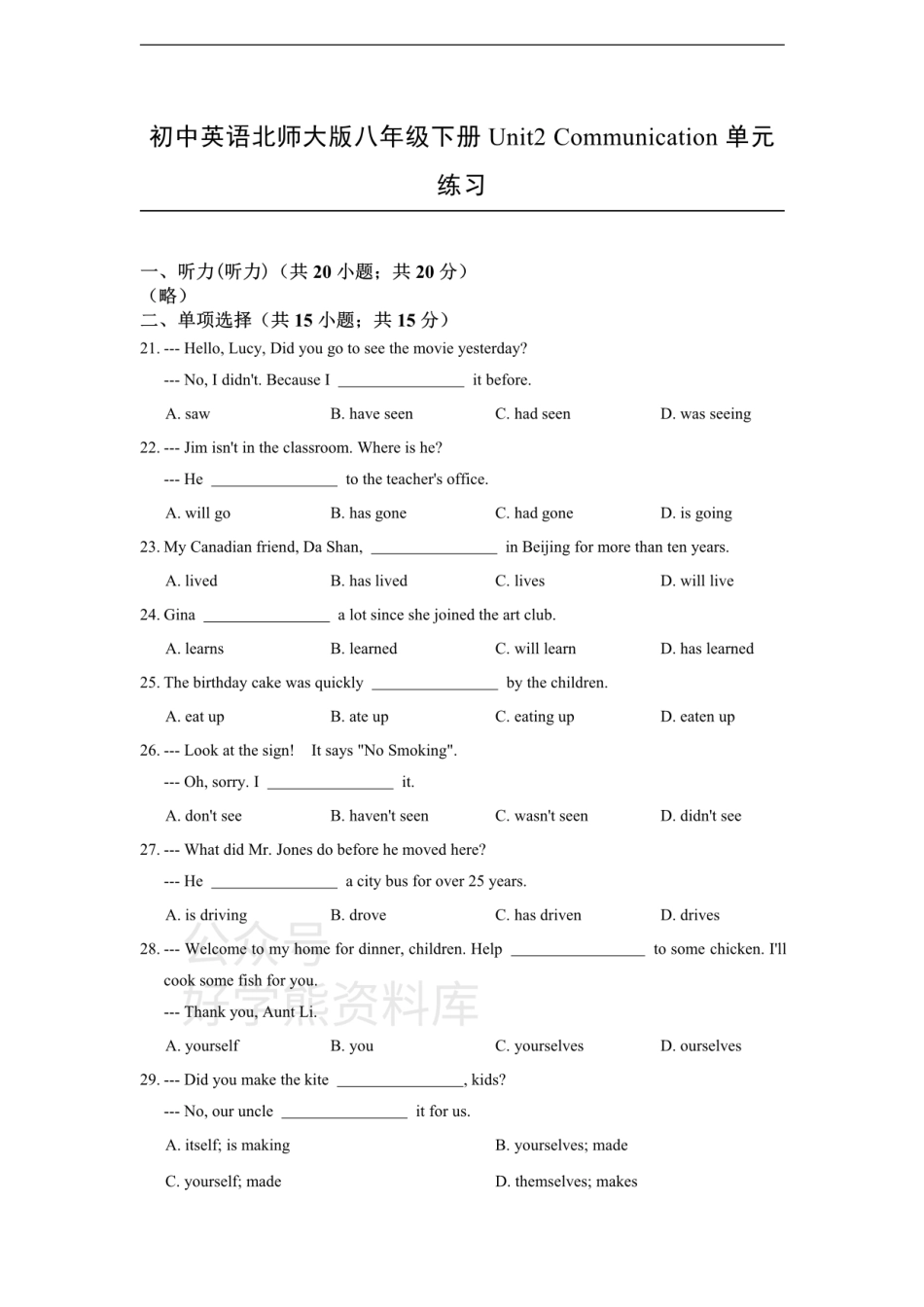 初中英语北师大版八年级下册 Unit2 Communication 单元练习

一、听力(听力)（共 20 小题；共 20 分）
（略）
二、单项选择（共 15 小题；共 15 分）
21. --- Hello, Lucy, Did you go to see the movie yesterday?
--- No, I didn't. Because I ________________ it before.
A. saw B. have seen C. had seen D. was seeing
22. --- Jim isn't in the classroom. Where is he?
--- He ________________ to the teacher's office.
A. will go B. has gone C. had gone D. is going
23. My Canadian friend, Da Shan, ________________ in Beijing for more than ten years.
A. lived B. has lived C. lives D. will live
24. Gina ________________ a lot since she joined the art club.
A. learns B. learned C. will learn D. has learned
25. The birthday cake was quickly ________________ by the children.
A. eat up B. ate up C. eating up D. eaten up
26. --- Look at the sign! It says "No Smoking".
--- Oh, sorry. I ________________ it.
A. don't see B. haven't seen C. wasn't seen D. didn't see
27. --- What did Mr. Jones do before he moved here?
--- He ________________ a city bus for over 25 years.
A. is driving B. drove C. has driven D. drives
28. --- Welcome to my home for dinner, children. Help ________________ to some chicken. I'll cook some fish for you.
--- Thank you, Aunt Li.
A. yourself B. you C. yourselves D. ourselves
29. --- Did you make the kite ________________, kids?
--- No, our uncle ________________ it for us.
A. itself; is making B. yourselves; made
C. yourself; made D. themselves; makes

公众号
好学熊资料库